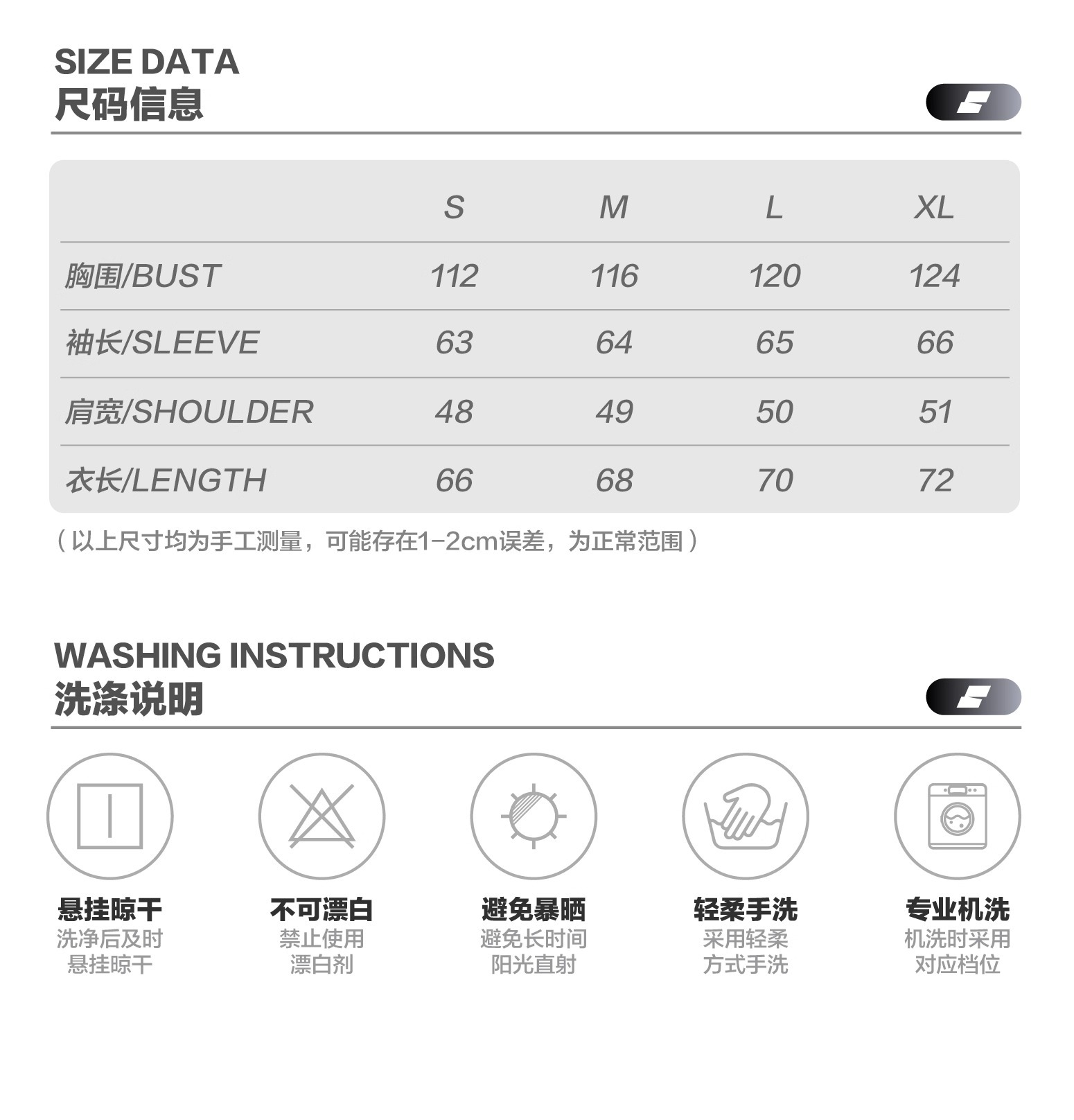 SIZE DATA
尺码信息

|  | S | M | L | XL |
|---|---|---|---|---|
| 胸围/BUST | 112 | 116 | 120 | 124 |
| 袖长/SLEEVE | 63 | 64 | 65 | 66 |
| 肩宽/SHOULDER | 48 | 49 | 50 | 51 |
| 衣长/LENGTH | 66 | 68 | 70 | 72 |

（以上尺寸均为手工测量，可能存在1-2cm误差，为正常范围）

WASHING INSTRUCTIONS
洗涤说明

悬挂晾干
洗净后及时
悬挂晾干

不可漂白
禁止使用
漂白剂

避免暴晒
避免长时间
阳光直射

轻柔手洗
采用轻柔
方式手洗

专业机洗
机洗时采用
对应档位